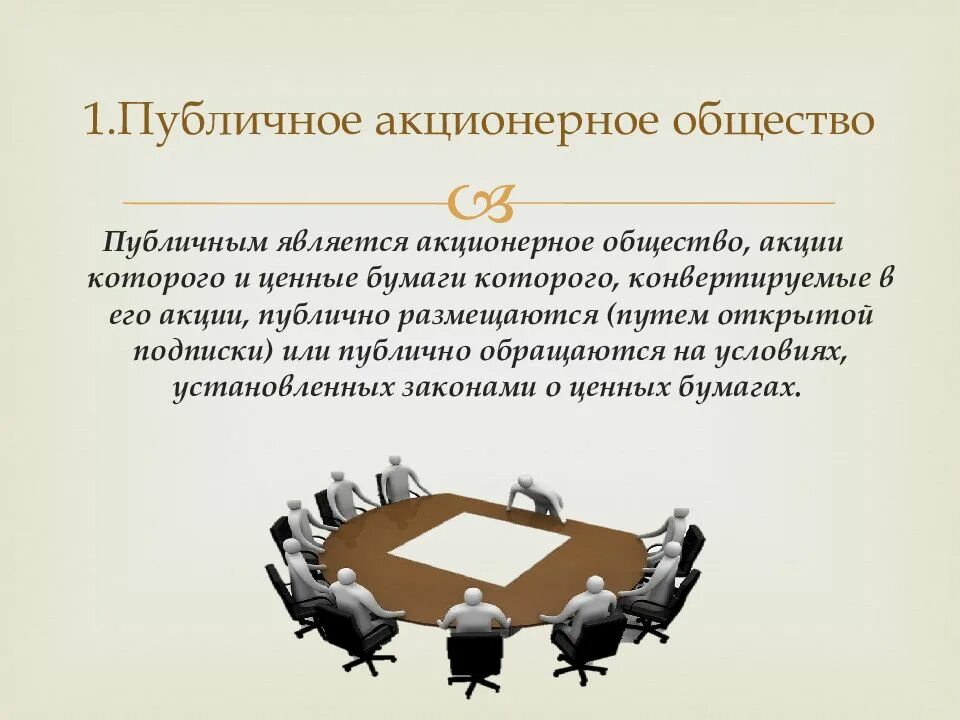 1.Публичное акционерное общество

Публичным является акционерное общество, акции которого и ценные бумаги которого, конвертируемые в его акции, публично размещаются (путем открытой подписки) или публично обращаются на условиях, установленных законами о ценных бумагах.